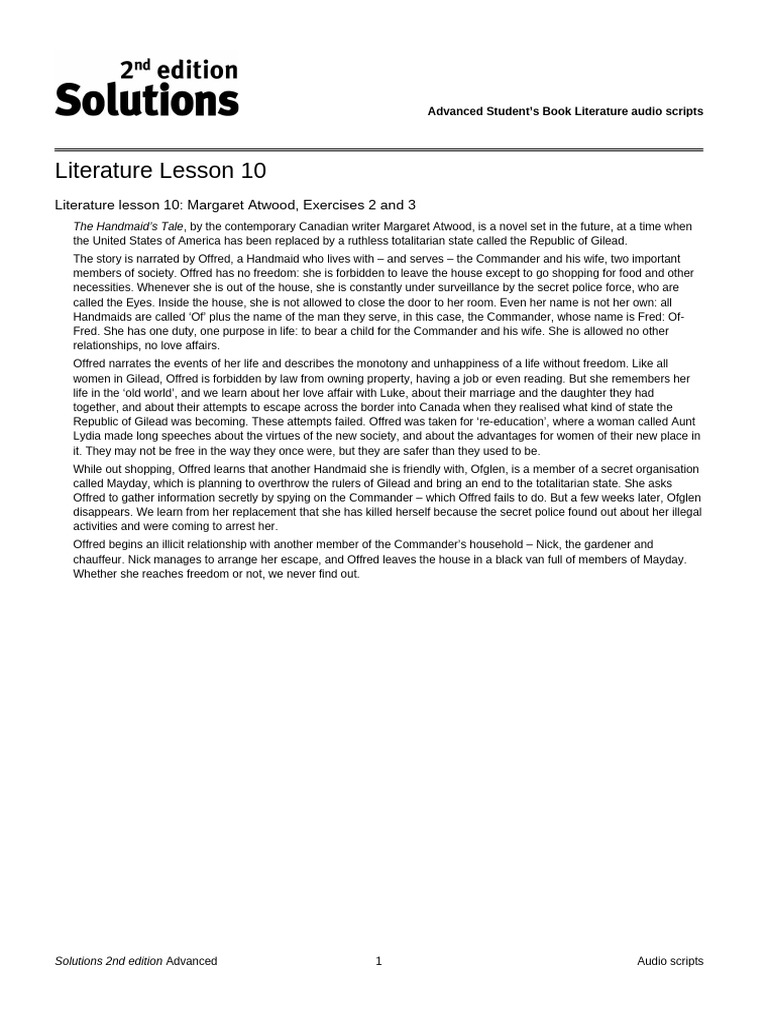 2nd edition
Solutions

Advanced Student's Book Literature audio scripts

Literature Lesson 10

Literature lesson 10: Margaret Atwood, Exercises 2 and 3

The Handmaid's Tale, by the contemporary Canadian writer Margaret Atwood, is a novel set in the future, at a time when the United States of America has been replaced by a ruthless totalitarian state called the Republic of Gilead.

The story is narrated by Offred, a Handmaid who lives with – and serves – the Commander and his wife, two important members of society. Offred has no freedom: she is forbidden to leave the house except to go shopping for food and other necessities. Whenever she is out of the house, she is constantly under surveillance by the secret police force, who are called the Eyes. Inside the house, she is not allowed to close the door to her room. Even her name is not her own: all Handmaids are called 'Of' plus the name of the man they serve, in this case, the Commander, whose name is Fred: Of-Fred. She has one duty, one purpose in life: to bear a child for the Commander and his wife. She is allowed no other relationships, no love affairs.

Offred narrates the events of her life and describes the monotony and unhappiness of a life without freedom. Like all women in Gilead, Offred is forbidden by law from owning property, having a job or even reading. But she remembers her life in the 'old world', and we learn about her love affair with Luke, about their marriage and the daughter they had together, and about their attempts to escape across the border into Canada when they realised what kind of state the Republic of Gilead was becoming. These attempts failed. Offred was taken for 're-education', where a woman called Aunt Lydia made long speeches about the virtues of the new society, and about the advantages for women of their new place in it. They may not be free in the way they once were, but they are safer than they used to be.

While out shopping, Offred learns that another Handmaid she is friendly with, Ofglen, is a member of a secret organisation called Mayday, which is planning to overthrow the rulers of Gilead and bring an end to the totalitarian state. She asks Offred to gather information secretly by spying on the Commander – which Offred fails to do. But a few weeks later, Ofglen disappears. We learn from her replacement that she has killed herself because the secret police found out about her illegal activities and were coming to arrest her.

Offred begins an illicit relationship with another member of the Commander's household – Nick, the gardener and chauffeur. Nick manages to arrange her escape, and Offred leaves the house in a black van full of members of Mayday. Whether she reaches freedom or not, we never find out.

Solutions 2nd edition Advanced 1 Audio scripts